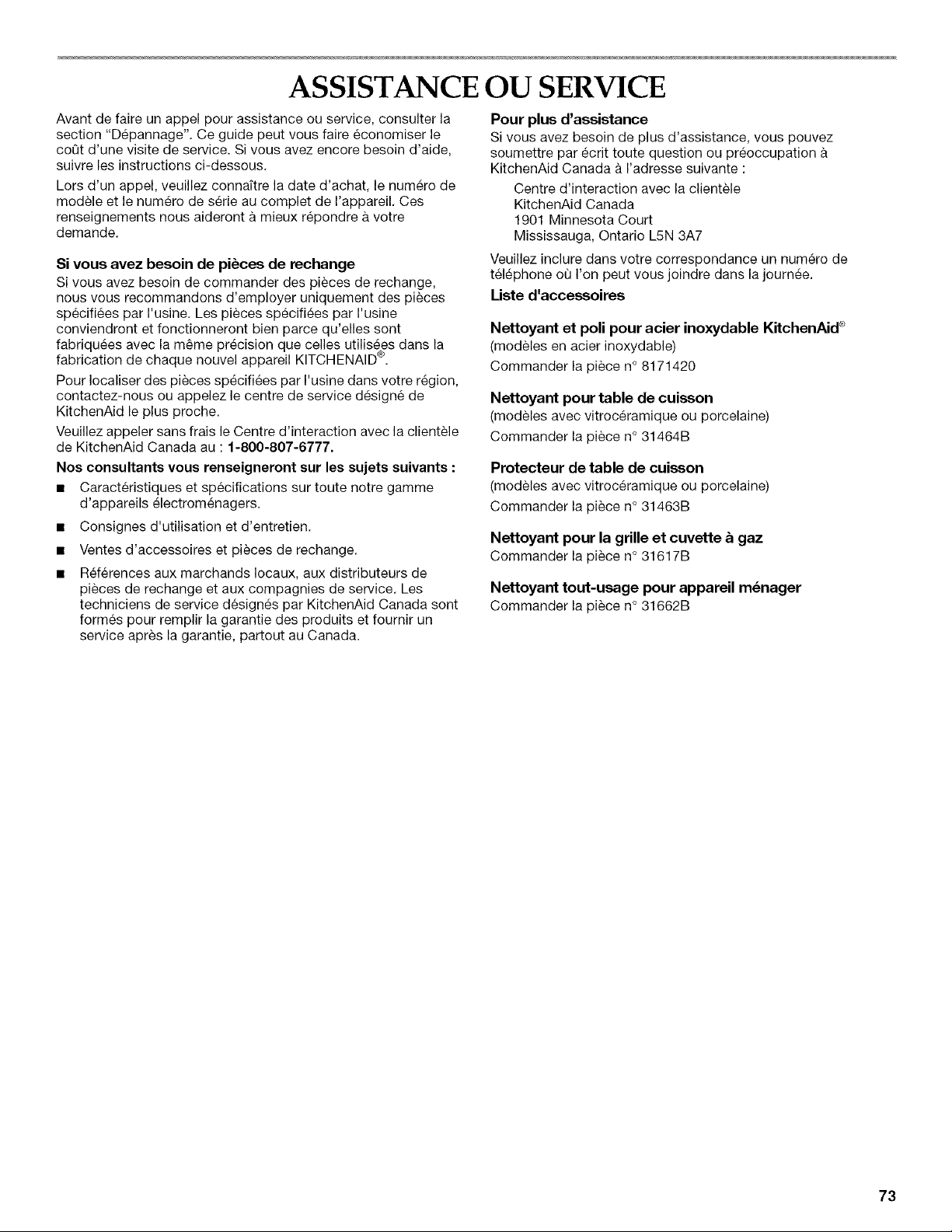 ASSISTANCE OU SERVICE

Avant de faire un appel pour assistance ou service, consulter la section "Dépannage". Ce guide peut vous faire économiser le coût d'une visite de service. Si vous avez encore besoin d'aide, suivre les instructions ci-dessous.

Lors d'un appel, veuillez connaître la date d'achat, le numéro de modèle et le numéro de série au complet de l'appareil. Ces renseignements nous aideront à mieux répondre à votre demande.

Si vous avez besoin de pièces de rechange

Si vous avez besoin de commander des pièces de rechange, nous vous recommandons d'employer uniquement des pièces spécifiées par l'usine. Les pièces spécifiées par l'usine conviendront et fonctionneront bien parce qu'elles sont fabriquées avec la même précision que celles utilisées dans la fabrication de chaque nouvel appareil KITCHENAID®.

Pour localiser des pièces spécifiées par l'usine dans votre région, contactez-nous ou appelez le centre de service désigné de KitchenAid le plus proche.

Veuillez appeler sans frais le Centre d'interaction avec la clientèle de KitchenAid Canada au : 1-800-807-6777.

Nos consultants vous renseigneront sur les sujets suivants :

• Caractéristiques et spécifications sur toute notre gamme d'appareils électroménagers.

• Consignes d'utilisation et d'entretien.

• Ventes d'accessoires et pièces de rechange.

• Références aux marchands locaux, aux distributeurs de pièces de rechange et aux compagnies de service. Les techniciens de service désignés par KitchenAid Canada sont formés pour remplir la garantie des produits et fournir un service après la garantie, partout au Canada.

Pour plus d'assistance

Si vous avez besoin de plus d'assistance, vous pouvez soumettre par écrit toute question ou préoccupation à KitchenAid Canada à l'adresse suivante :

Centre d'interaction avec la clientèle
KitchenAid Canada
1901 Minnesota Court
Mississauga, Ontario L5N 3A7

Veuillez inclure dans votre correspondance un numéro de téléphone où l'on peut vous joindre dans la journée.

Liste d'accessoires

Nettoyant et poli pour acier inoxydable KitchenAid®
(modèles en acier inoxydable)
Commander la pièce n° 8171420

Nettoyant pour table de cuisson
(modèles avec vitrocéramique ou porcelaine)
Commander la pièce n° 31464B

Protecteur de table de cuisson
(modèles avec vitrocéramique ou porcelaine)
Commander la pièce n° 31463B

Nettoyant pour la grille et cuvette à gaz
Commander la pièce n° 31617B

Nettoyant tout-usage pour appareil ménager
Commander la pièce n° 31662B

73